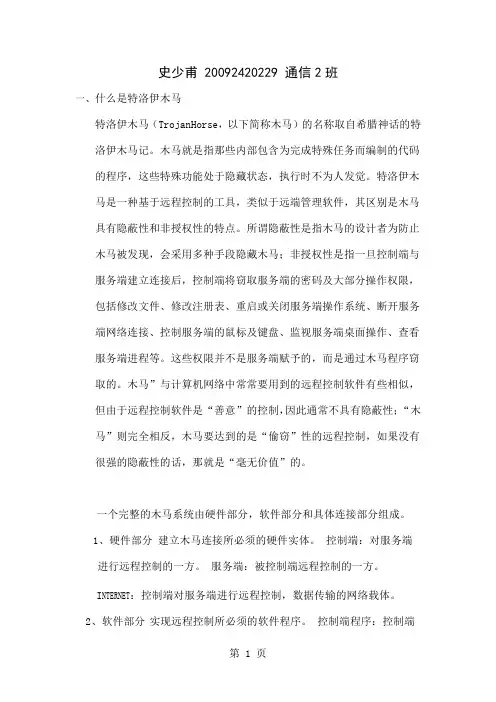 史少甫 20092420229 通信 2 班

一、什么是特洛伊木马

特洛伊木马（TrojanHorse，以下简称木马）的名称取自希腊神话的特洛伊木马记。木马就是指那些内部包含为完成特殊任务而编制的代码的程序，这些特殊功能处于隐藏状态，执行时不为人发觉。特洛伊木马是一种基于远程控制的工具，类似于远端管理软件，其区别是木马具有隐蔽性和非授权性的特点。所谓隐蔽性是指木马的设计者为防止木马被发现，会采用多种手段隐藏木马；非授权性是指一旦控制端与服务端建立连接后，控制端将窃取服务端的密码及大部分操作权限，包括修改文件、修改注册表、重启或关闭服务端操作系统、断开服务端网络连接、控制服务端的鼠标及键盘、监视服务端桌面操作、查看服务端进程等。这些权限并不是服务端赋予的，而是通过木马程序窃取的。木马”与计算机网络中常常要用到的远程控制软件有些相似，但由于远程控制软件是“善意”的控制，因此通常不具有隐蔽性；“木马”则完全相反，木马要达到的是“偷窃”性的远程控制，如果没有很强的隐蔽性的话，那就是“毫无价值”的。

一个完整的木马系统由硬件部分，软件部分和具体连接部分组成。

1、硬件部分 建立木马连接所必须的硬件实体。 控制端：对服务端进行远程控制的一方。 服务端：被控制端远程控制的一方。

INTERNET：控制端对服务端进行远程控制，数据传输的网络载体。

2、软件部分 实现远程控制所必须的软件程序。 控制端程序：控制端

第 1 页